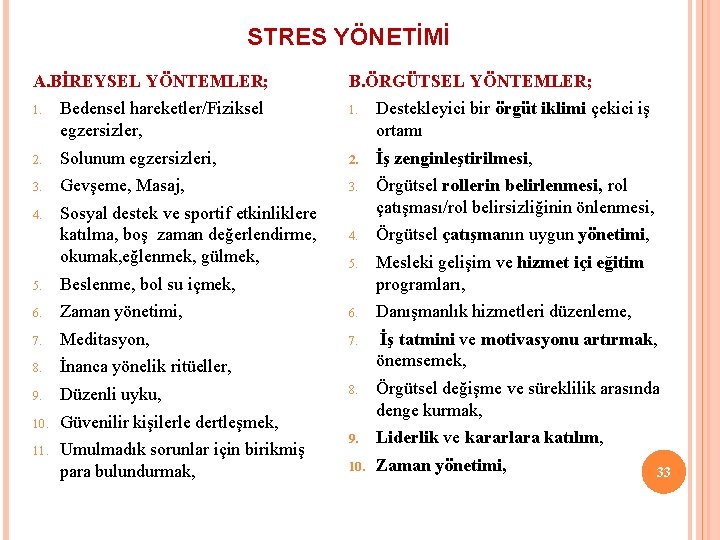 STRES YÖNETİMİ

A.BİREYSEL YÖNTEMLER;

1. Bedensel hareketler/Fiziksel egzersizler,
2. Solunum egzersizleri,
3. Gevşeme, Masaj,
4. Sosyal destek ve sportif etkinliklere katılma, boş zaman değerlendirme, okumak,eğlenmek, gülmek,
5. Beslenme, bol su içmek,
6. Zaman yönetimi,
7. Meditasyon,
8. İnanca yönelik ritüeller,
9. Düzenli uyku,
10. Güvenilir kişilerle dertleşmek,
11. Umulmadık sorunlar için birikmiş para bulundurmak,

B.ÖRGÜTSEL YÖNTEMLER;

1. Destekleyici bir örgüt iklimi çekici iş ortamı
2. İş zenginleştirilmesi,
3. Örgütsel rollerin belirlenmesi, rol çatışması/rol belirsizliğinin önlenmesi,
4. Örgütsel çatışmanın uygun yönetimi,
5. Mesleki gelişim ve hizmet içi eğitim programları,
6. Danışmanlık hizmetleri düzenleme,
7. İş tatmini ve motivasyonu artırmak, önemsemek,
8. Örgütsel değişme ve süreklilik arasında denge kurmak,
9. Liderlik ve kararlara katılım,
10. Zaman yönetimi,

33